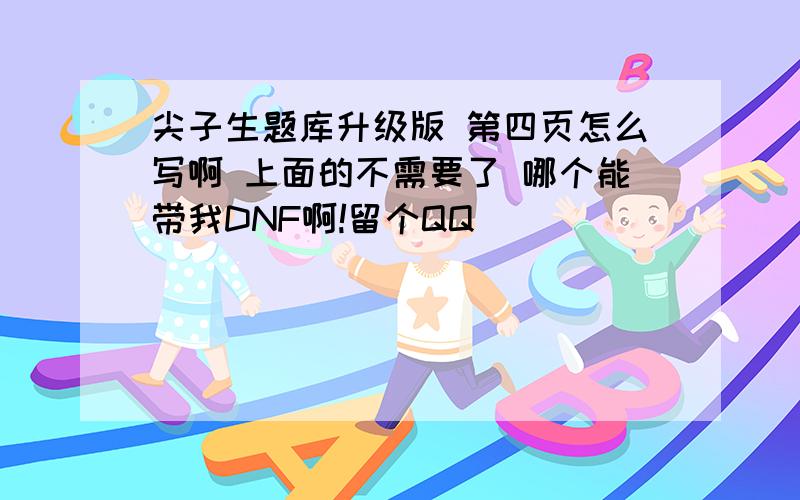 尖子生题库升级版 第四页怎么写啊 上面的不需要了 哪个能带我DNF啊!留个QQ